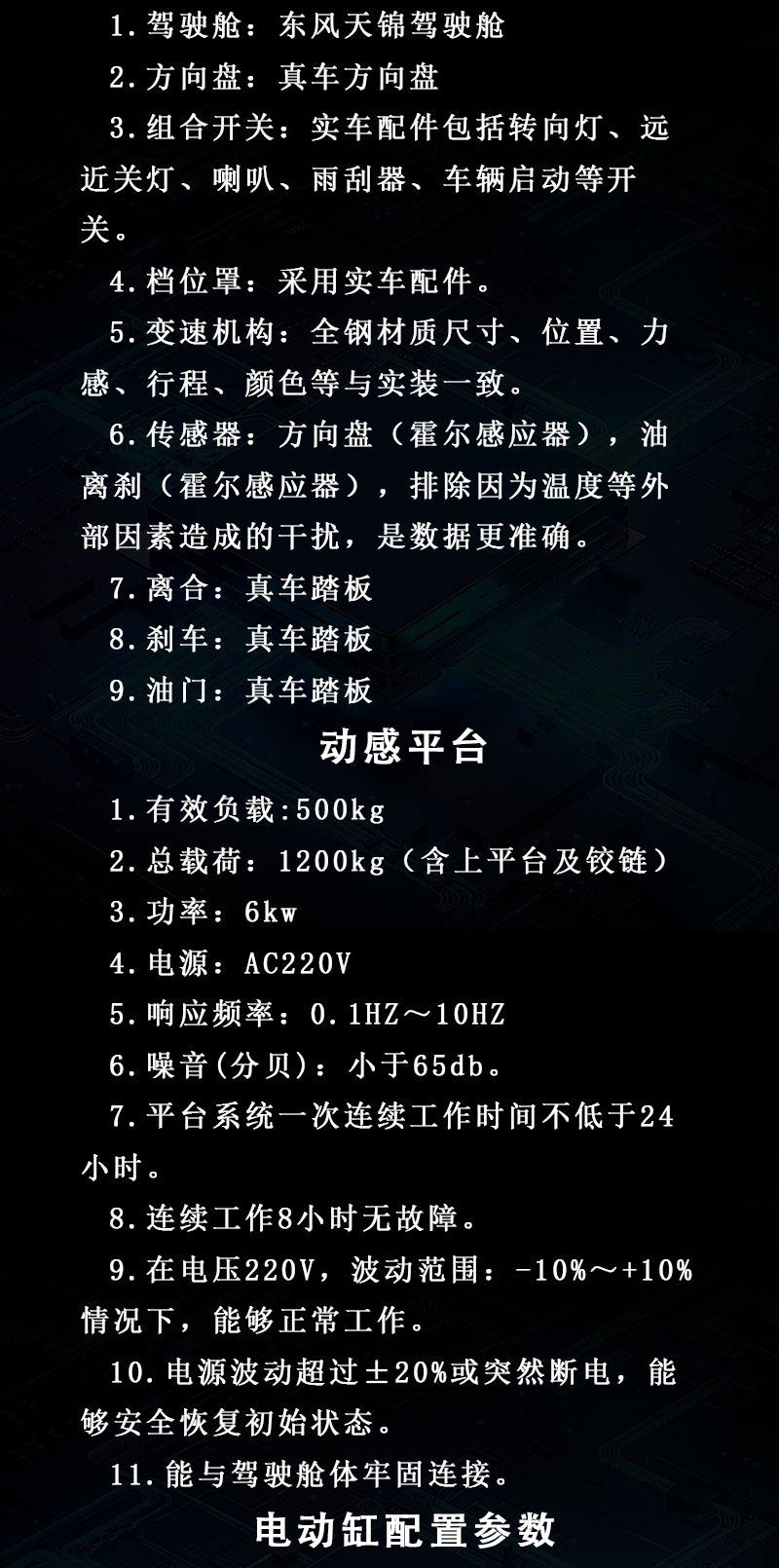 1.驾驶舱：东风天锦驾驶舱

2.方向盘：真车方向盘

3.组合开关：实车配件包括转向灯、远近关灯、喇叭、雨刮器、车辆启动等开关。

4.档位罩：采用实车配件。

5.变速机构：全钢材质尺寸、位置、力感、行程、颜色等与实装一致。

6.传感器：方向盘（霍尔感应器），油离刹（霍尔感应器），排除因为温度等外部因素造成的干扰，是数据更准确。

7.离合：真车踏板

8.刹车：真车踏板

9.油门：真车踏板

动感平台

1.有效负载:500kg

2.总载荷：1200kg（含上平台及铰链）

3.功率：6kw

4.电源：AC220V

5.响应频率：0.1HZ～10HZ

6.噪音(分贝)：小于65db。

7.平台系统一次连续工作时间不低于24小时。

8.连续工作8小时无故障。

9.在电压220V，波动范围：-10%～+10%情况下，能够正常工作。

10.电源波动超过±20%或突然断电，能够安全恢复初始状态。

11.能与驾驶舱体牢固连接。

电动缸配置参数